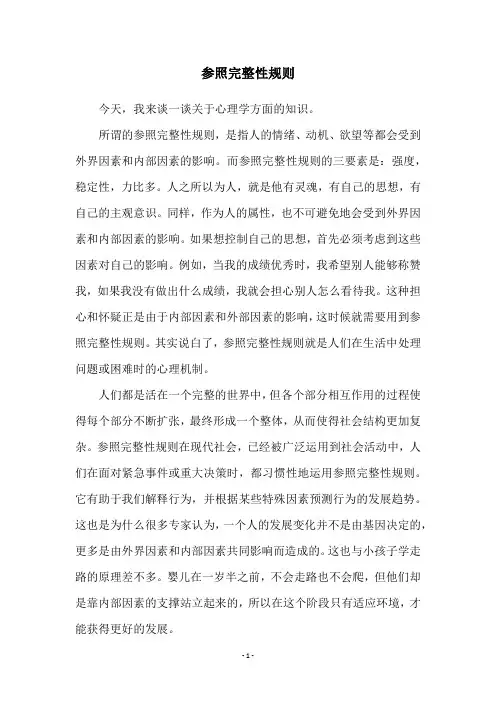 参照完整性规则

今天，我来谈一谈关于心理学方面的知识。

所谓的参照完整性规则，是指人的情绪、动机、欲望等都会受到外界因素和内部因素的影响。而参照完整性规则的三要素是：强度，稳定性，力比多。人之所以为人，就是他有灵魂，有自己的思想，有自己的主观意识。同样，作为人的属性，也不可避免地会受到外界因素和内部因素的影响。如果想控制自己的思想，首先必须考虑到这些因素对自己的影响。例如，当我的成绩优秀时，我希望别人能够称赞我，如果我没有做出什么成绩，我就会担心别人怎么看待我。这种担心和怀疑正是由于内部因素和外部因素的影响，这时候就需要用到参照完整性规则。其实说白了，参照完整性规则就是人们在生活中处理问题或困难时的心理机制。

人们都是活在一个完整的世界中，但各个部分相互作用的过程使得每个部分不断扩张，最终形成一个整体，从而使得社会结构更加复杂。参照完整性规则在现代社会，已经被广泛运用到社会活动中，人们在面对紧急事件或重大决策时，都习惯性地运用参照完整性规则。它有助于我们解释行为，并根据某些特殊因素预测行为的发展趋势。这也是为什么很多专家认为，一个人的发展变化并不是由基因决定的，更多是由外界因素和内部因素共同影响而造成的。这也与小孩子学走路的原理差不多。婴儿在一岁半之前，不会走路也不会爬，但他们却是靠内部因素的支撑站立起来的，所以在这个阶段只有适应环境，才能获得更好的发展。

- 1 -